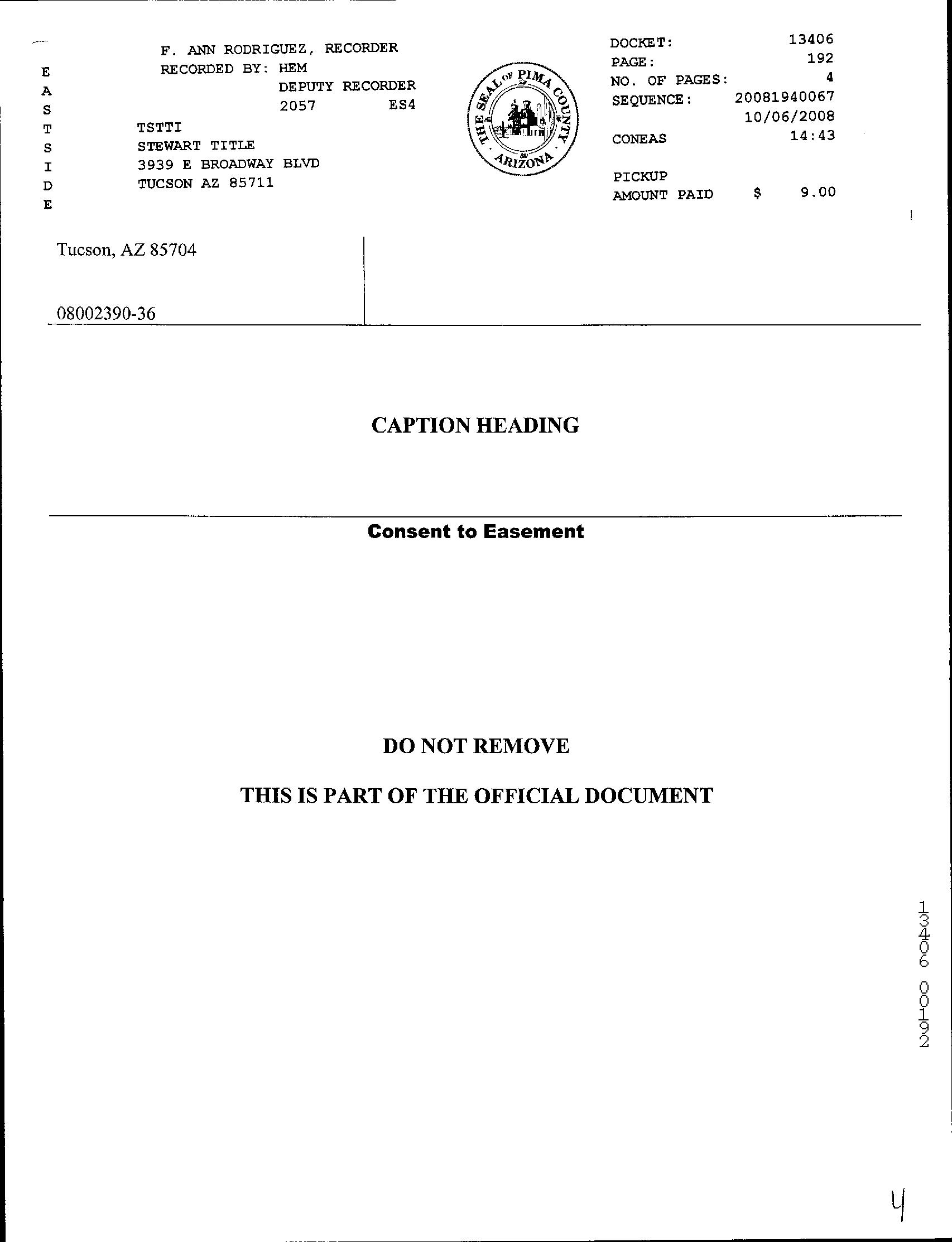 E
A
S
T
S
I
D
E

F. ANN RODRIGUEZ, RECORDER
RECORDED BY: HEM
DEPUTY RECORDER
2057 ES4

TSTTI
STEWART TITLE
3939 E BROADWAY BLVD
TUCSON AZ 85711

THE SEAL OF PIMA COUNTY ARIZONA

DOCKET: 13406
PAGE: 192
NO. OF PAGES: 4
SEQUENCE: 20081940067
10/06/2008
CONEAS 14:43

PICKUP
AMOUNT PAID $ 9.00

Tucson, AZ 85704

08002390-36

CAPTION HEADING

Consent to Easement

DO NOT REMOVE

THIS IS PART OF THE OFFICIAL DOCUMENT

13406 00192

4